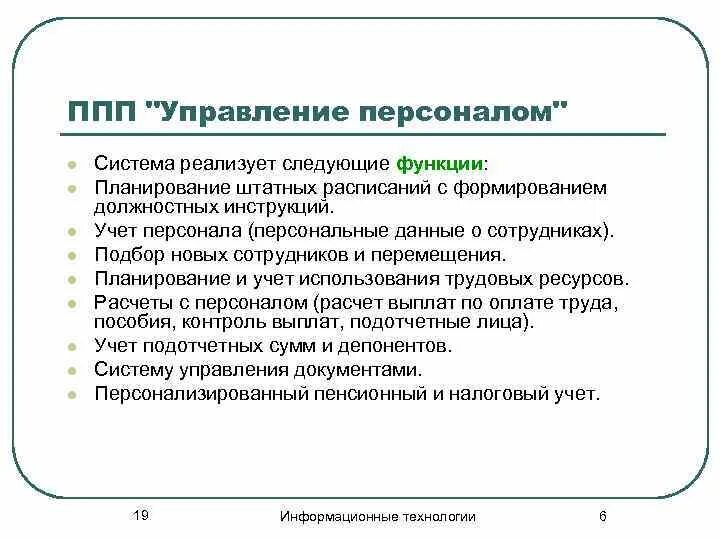 ППП "Управление персоналом"

• Система реализует следующие функции:
• Планирование штатных расписаний с формированием должностных инструкций.
• Учет персонала (персональные данные о сотрудниках).
• Подбор новых сотрудников и перемещения.
• Планирование и учет использования трудовых ресурсов.
• Расчеты с персоналом (расчет выплат по оплате труда, пособия, контроль выплат, подотчетные лица).
• Учет подотчетных сумм и депонентов.
• Систему управления документами.
• Персонализированный пенсионный и налоговый учет.

19
Информационные технологии
6